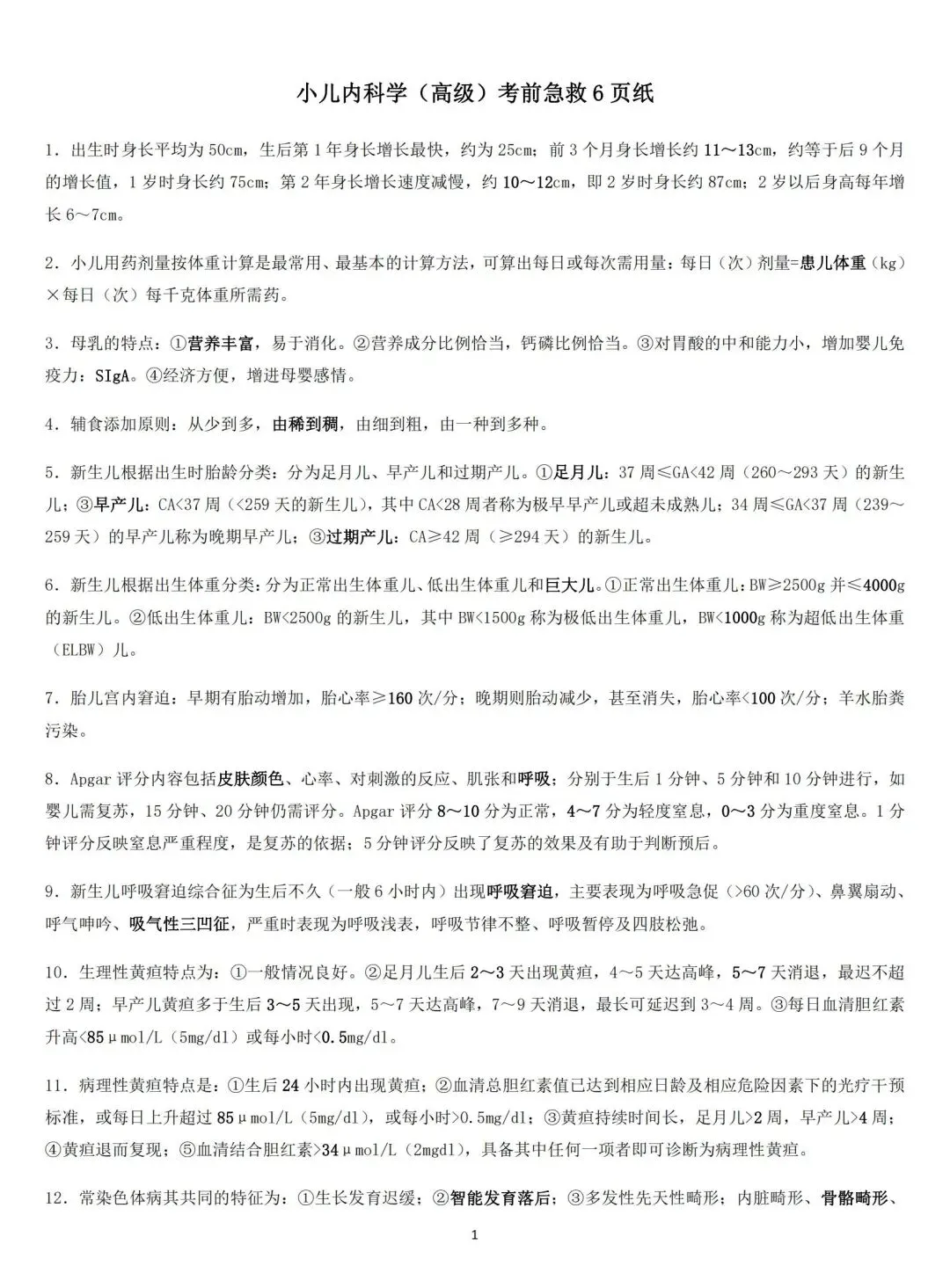 小儿内科学（高级）考前急救 6 页纸

1．出生时身长平均为 50cm，生后第 1 年身长增长最快，约为 25cm；前 3 个月身长增长约 11～13cm，约等于后 9 个月的增长值，1 岁时身长约 75cm；第 2 年身长增长速度减慢，约 10～12cm，即 2 岁时身长约 87cm；2 岁以后身高每年增长 6～7cm。

2．小儿用药剂量按体重计算是最常用、最基本的计算方法，可算出每日或每次需用量：每日（次）剂量=患儿体重（kg）×每日（次）每千克体重所需药。

3．母乳的特点：①营养丰富，易于消化。②营养成分比例恰当，钙磷比例恰当。③对胃酸的中和能力小，增加婴儿免疫力：SIgA。④经济方便，增进母婴感情。

4．辅食添加原则：从少到多，由稀到稠，由细到粗，由一种到多种。

5．新生儿根据出生时胎龄分类：分为足月儿、早产儿和过期产儿。①足月儿：37 周≤GA<42 周（260～293 天）的新生儿；③早产儿：CA<37 周（<259 天的新生儿），其中 CA<28 周者称为极早早产儿或超未成熟儿；34 周≤GA<37 周（239～259 天）的早产儿称为晚期早产儿；③过期产儿：CA≥42 周（≥294 天）的新生儿。

6．新生儿根据出生体重分类：分为正常出生体重儿、低出生体重儿和巨大儿。①正常出生体重儿：BW≥2500g 并≤4000g 的新生儿。②低出生体重儿：BW<2500g 的新生儿，其中 BW<1500g 称为极低出生体重儿，BW<1000g 称为超低出生体重（ELBW）儿。

7．胎儿宫内窘迫：早期有胎动增加，胎心率≥160 次/分；晚期则胎动减少，甚至消失，胎心率<100 次/分；羊水胎粪污染。

8．Apgar 评分内容包括皮肤颜色、心率、对刺激的反应、肌张和呼吸；分别于生后 1 分钟、5 分钟和 10 分钟进行，如婴儿需复苏，15 分钟、20 分钟仍需评分。Apgar 评分 8～10 分为正常，4～7 分为轻度窒息，0～3 分为重度窒息。1 分钟评分反映窒息严重程度，是复苏的依据；5 分钟评分反映了复苏的效果及有助于判断预后。

9．新生儿呼吸窘迫综合征为生后不久（一般 6 小时内）出现呼吸窘迫，主要表现为呼吸急促（>60 次/分）、鼻翼扇动、呼气呻吟、吸气性三凹征，严重时表现为呼吸浅表，呼吸节律不整、呼吸暂停及四肢松弛。

10．生理性黄疸特点为：①一般情况良好。②足月儿生后 2～3 天出现黄疸，4～5 天达高峰，5～7 天消退，最迟不超过 2 周；早产儿黄疸多于生后 3～5 天出现，5～7 天达高峰，7～9 天消退，最长可延迟到 3～4 周。③每日血清胆红素升高<85μmol/L（5mg/dl）或每小时<0.5mg/dl。

11．病理性黄疸特点是：①生后 24 小时内出现黄疸；②血清总胆红素值已达到相应日龄及相应危险因素下的光疗干预标准，或每日上升超过 85μmol/L（5mg/dl），或每小时>0.5mg/dl；③黄疸持续时间长，足月儿>2 周，早产儿>4 周；④黄疸退而复现；⑤血清结合胆红素>34μmol/L（2mgdl），具备其中任何一项者即可诊断为病理性黄疸。

12．常染色体病其共同的特征为：①生长发育迟缓；②智能发育落后；③多发性先天性畸形；内脏畸形、骨骼畸形、

1